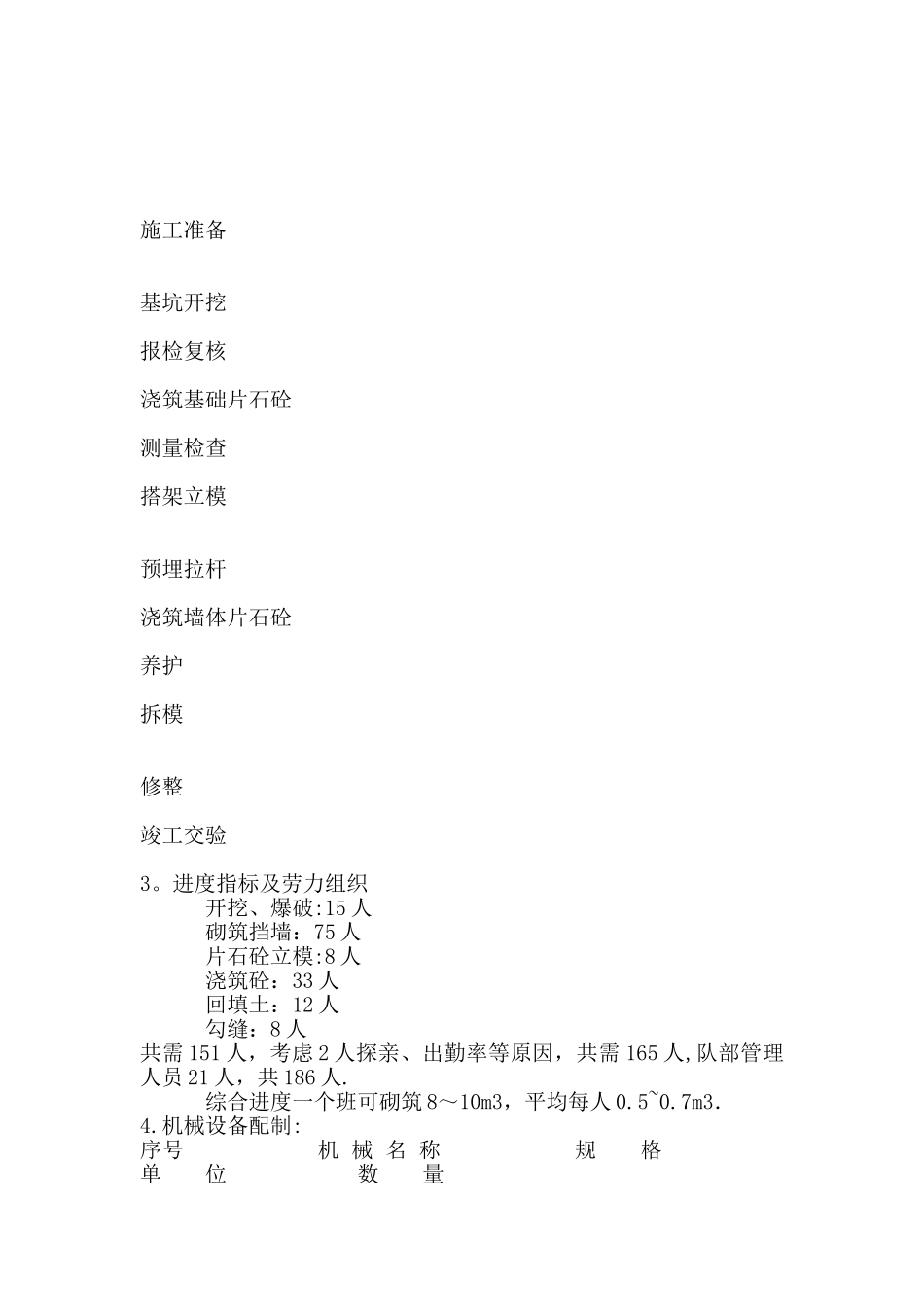 施工准备

基坑开挖

报检复核

浇筑基础片石砼

测量检查

搭架立模

预埋拉杆

浇筑墙体片石砼

养护

拆模

修整

竣工交验

3。进度指标及劳力组织
开挖、爆破:15 人
砌筑挡墙：75 人
片石砼立模:8 人
浇筑砼：33 人
回填土：12 人
勾缝：8 人
共需 151 人，考虑 2 人探亲、出勤率等原因，共需 165 人,队部管理人员 21 人，共 186 人.
综合进度一个班可砌筑 8～10m3，平均每人 0.5~0.7m3.
4.机械设备配制:
序号 机 械 名 称 规 格
单 位 数 量